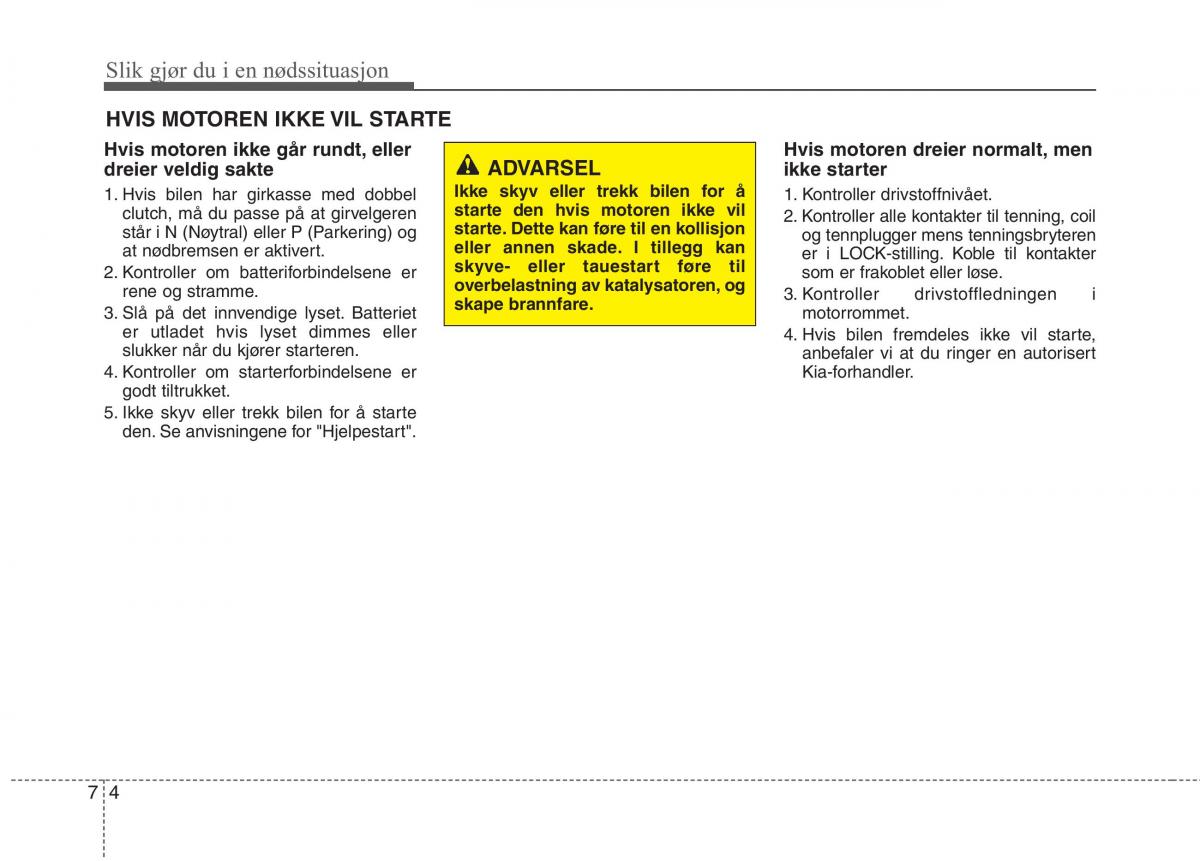 Slik gjør du i en nødssituasjon

HVIS MOTOREN IKKE VIL STARTE

Hvis motoren ikke går rundt, eller dreier veldig sakte

1. Hvis bilen har girkasse med dobbel clutch, må du passe på at girvelgeren står i N (Nøytral) eller P (Parkering) og at nødbremsen er aktivert.
2. Kontroller om batteriforbindelsene er rene og stramme.
3. Slå på det innvendige lyset. Batteriet er utladet hvis lyset dimmes eller slukker når du kjører starteren.
4. Kontroller om starterforbindelsene er godt tiltrukket.
5. Ikke skyv eller trekk bilen for å starte den. Se anvisningene for "Hjelpestart".

ADVARSEL

Ikke skyv eller trekk bilen for å starte den hvis motoren ikke vil starte. Dette kan føre til en kollisjon eller annen skade. I tillegg kan skyve- eller tauestart føre til overbelastning av katalysatoren, og skape brannfare.

Hvis motoren dreier normalt, men ikke starter

1. Kontroller drivstoffnivået.
2. Kontroller alle kontakter til tenning, coil og tennplugger mens tenningsbryteren er i LOCK-stilling. Koble til kontakter som er frakoblet eller løse.
3. Kontroller drivstoffledningen i motorrommet.
4. Hvis bilen fremdeles ikke vil starte, anbefaler vi at du ringer en autorisert Kia-forhandler.

7 4